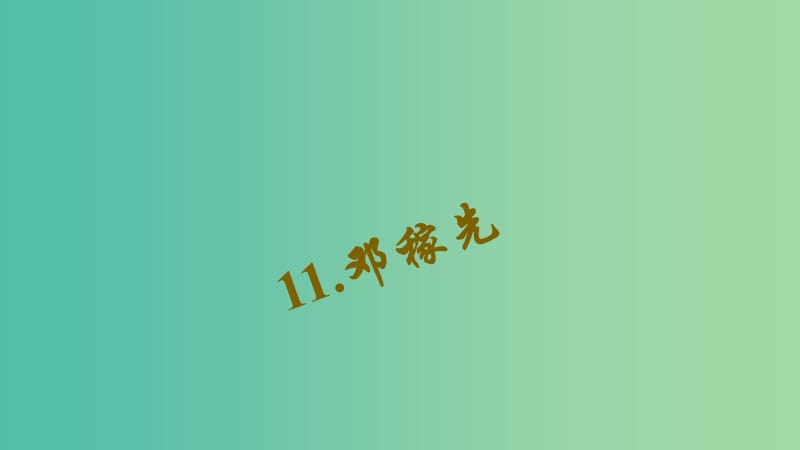 11.邓稼先